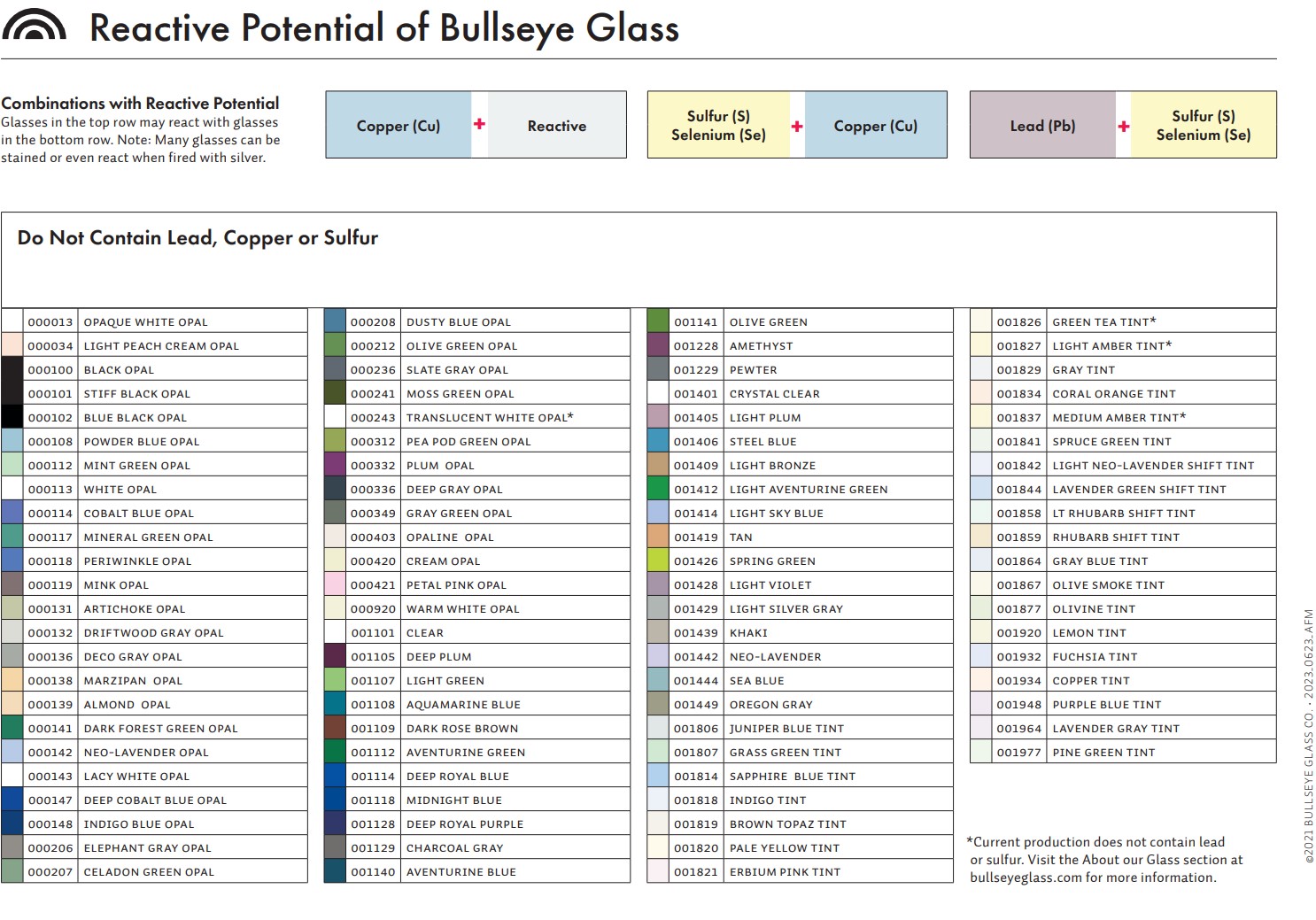 Reactive Potential of Bullseye Glass

Combinations with Reactive Potential
Glasses in the top row may react with glasses in the bottom row. Note: Many glasses can be stained or even react when fired with silver.

Copper (Cu) + Reactive

Sulfur (S) Selenium (Se) + Copper (Cu)

Lead (Pb) + Sulfur (S) Selenium (Se)

Do Not Contain Lead, Copper or Sulfur

| | |
|---|---|
| 000013 | OPAQUE WHITE OPAL |
| 000034 | LIGHT PEACH CREAM OPAL |
| 000100 | BLACK OPAL |
| 000101 | STIFF BLACK OPAL |
| 000102 | BLUE BLACK OPAL |
| 000108 | POWDER BLUE OPAL |
| 000112 | MINT GREEN OPAL |
| 000113 | WHITE OPAL |
| 000114 | COBALT BLUE OPAL |
| 000117 | MINERAL GREEN OPAL |
| 000118 | PERIWINKLE OPAL |
| 000119 | MINK OPAL |
| 000131 | ARTICHOKE OPAL |
| 000132 | DRIFTWOOD GRAY OPAL |
| 000136 | DECO GRAY OPAL |
| 000138 | MARZIPAN OPAL |
| 000139 | ALMOND OPAL |
| 000141 | DARK FOREST GREEN OPAL |
| 000142 | NEO-LAVENDER OPAL |
| 000143 | LACY WHITE OPAL |
| 000147 | DEEP COBALT BLUE OPAL |
| 000148 | INDIGO BLUE OPAL |
| 000206 | ELEPHANT GRAY OPAL |
| 000207 | CELADON GREEN OPAL |

| | |
|---|---|
| 000208 | DUSTY BLUE OPAL |
| 000212 | OLIVE GREEN OPAL |
| 000236 | SLATE GRAY OPAL |
| 000241 | MOSS GREEN OPAL |
| 000243 | TRANSLUCENT WHITE OPAL* |
| 000312 | PEA POD GREEN OPAL |
| 000332 | PLUM OPAL |
| 000336 | DEEP GRAY OPAL |
| 000349 | GRAY GREEN OPAL |
| 000403 | OPALINE OPAL |
| 000420 | CREAM OPAL |
| 000421 | PETAL PINK OPAL |
| 000920 | WARM WHITE OPAL |
| 001101 | CLEAR |
| 001105 | DEEP PLUM |
| 001107 | LIGHT GREEN |
| 001108 | AQUAMARINE BLUE |
| 001109 | DARK ROSE BROWN |
| 001112 | AVENTURINE GREEN |
| 001114 | DEEP ROYAL BLUE |
| 001118 | MIDNIGHT BLUE |
| 001128 | DEEP ROYAL PURPLE |
| 001129 | CHARCOAL GRAY |
| 001140 | AVENTURINE BLUE |

| | |
|---|---|
| 001141 | OLIVE GREEN |
| 001228 | AMETHYST |
| 001229 | PEWTER |
| 001401 | CRYSTAL CLEAR |
| 001405 | LIGHT PLUM |
| 001406 | STEEL BLUE |
| 001409 | LIGHT BRONZE |
| 001412 | LIGHT AVENTURINE GREEN |
| 001414 | LIGHT SKY BLUE |
| 001419 | TAN |
| 001426 | SPRING GREEN |
| 001428 | LIGHT VIOLET |
| 001429 | LIGHT SILVER GRAY |
| 001439 | KHAKI |
| 001442 | NEO-LAVENDER |
| 001444 | SEA BLUE |
| 001449 | OREGON GRAY |
| 001806 | JUNIPER BLUE TINT |
| 001807 | GRASS GREEN TINT |
| 001814 | SAPPHIRE BLUE TINT |
| 001818 | INDIGO TINT |
| 001819 | BROWN TOPAZ TINT |
| 001820 | PALE YELLOW TINT |
| 001821 | ERBIUM PINK TINT |

| | |
|---|---|
| 001826 | GREEN TEA TINT* |
| 001827 | LIGHT AMBER TINT* |
| 001829 | GRAY TINT |
| 001834 | CORAL ORANGE TINT |
| 001837 | MEDIUM AMBER TINT* |
| 001841 | SPRUCE GREEN TINT |
| 001842 | LIGHT NEO-LAVENDER SHIFT TINT |
| 001844 | LAVENDER GREEN SHIFT TINT |
| 001858 | LT RHUBARB SHIFT TINT |
| 001859 | RHUBARB SHIFT TINT |
| 001864 | GRAY BLUE TINT |
| 001867 | OLIVE SMOKE TINT |
| 001877 | OLIVINE TINT |
| 001920 | LEMON TINT |
| 001932 | FUCHSIA TINT |
| 001934 | COPPER TINT |
| 001948 | PURPLE BLUE TINT |
| 001964 | LAVENDER GRAY TINT |
| 001977 | PINE GREEN TINT |

*Current production does not contain lead or sulfur. Visit the About our Glass section at bullseyeglass.com for more information.

©2021 BULLSEYE GLASS CO. · 2023.0623.AFM